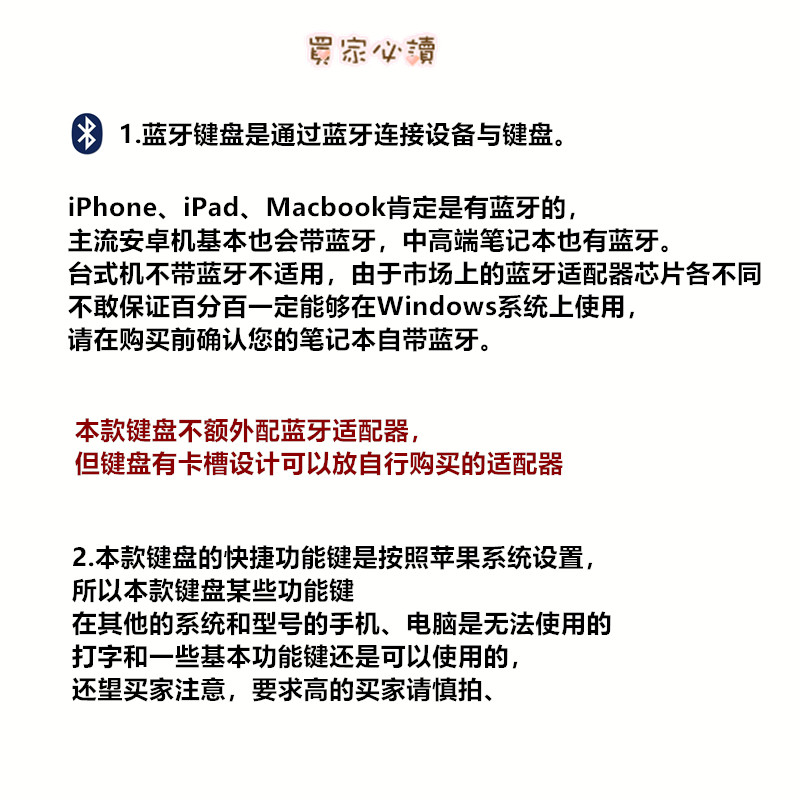 買家必讀

1.蓝牙键盘是通过蓝牙连接设备与键盘。

iPhone、iPad、Macbook肯定是有蓝牙的，
主流安卓机基本也会带蓝牙，中高端笔记本也有蓝牙。
台式机不带蓝牙不适用，由于市场上的蓝牙适配器芯片各不同
不敢保证百分百一定能够在Windows系统上使用，
请在购买前确认您的笔记本自带蓝牙。

本款键盘不额外配蓝牙适配器，
但键盘有卡槽设计可以放自行购买的适配器

2.本款键盘的快捷功能键是按照苹果系统设置，
所以本款键盘某些功能键
在其他的系统和型号的手机、电脑是无法使用的
打字和一些基本功能键还是可以使用的，
还望买家注意，要求高的买家请慎拍、